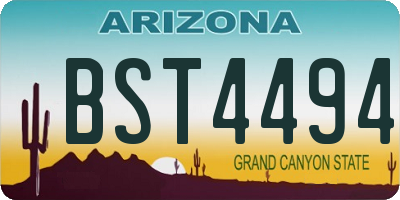 ARIZONA

BST4494

GRAND CANYON STATE